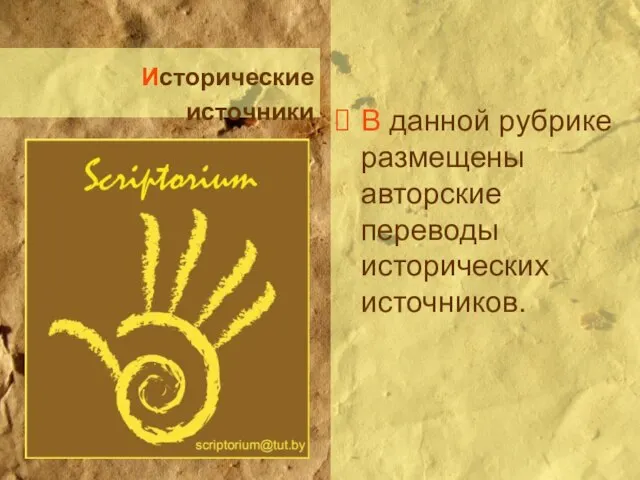 Исторические источники

Scriptorium

scriptorium@tut.by

В данной рубрике размещены авторские переводы исторических источников.